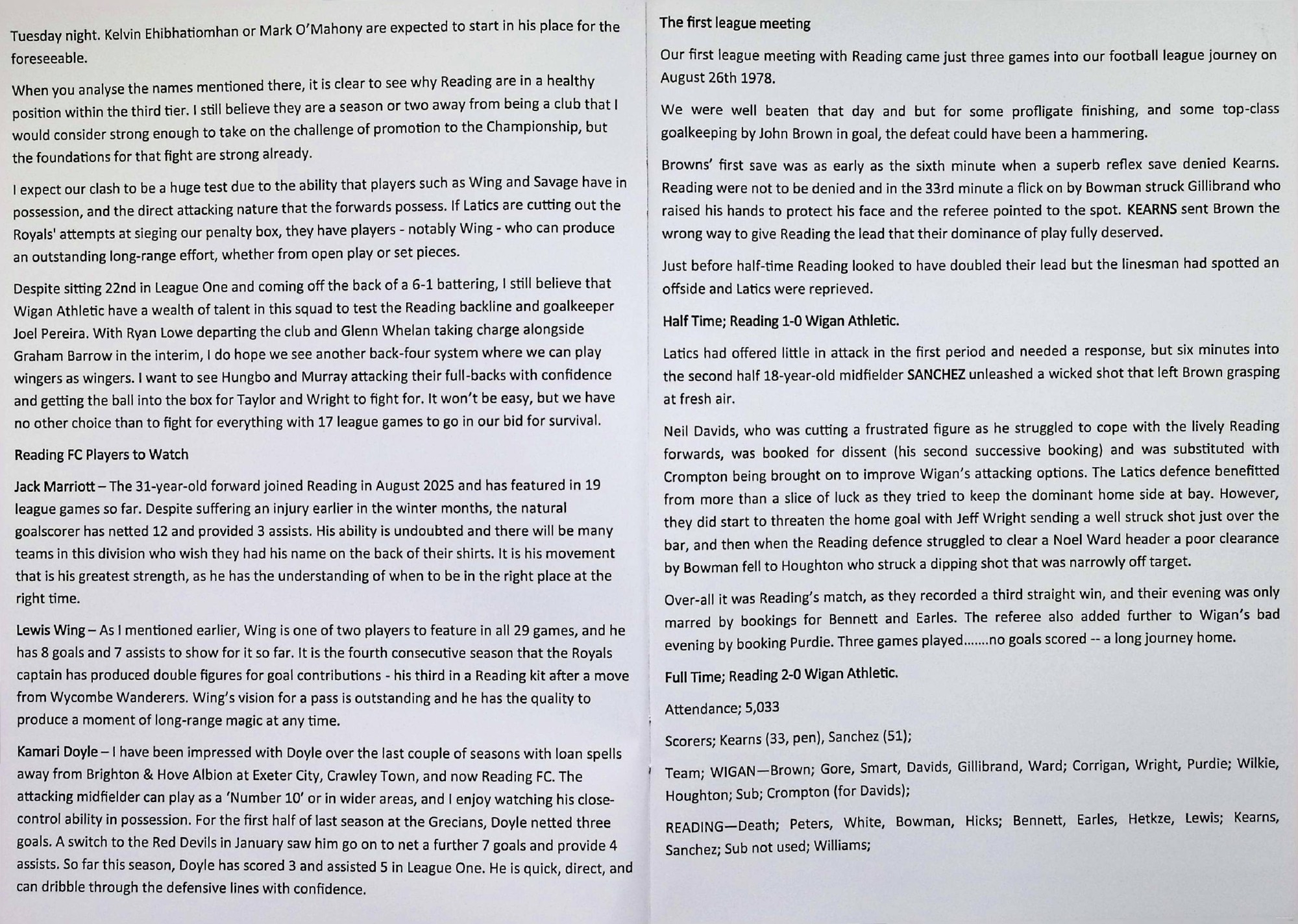 Tuesday night. Kelvin Ehibhatiomhan or Mark O'Mahony are expected to start in his place for the foreseeable.

When you analyse the names mentioned there, it is clear to see why Reading are in a healthy position within the third tier. I still believe they are a season or two away from being a club that I would consider strong enough to take on the challenge of promotion to the Championship, but the foundations for that fight are strong already.

I expect our clash to be a huge test due to the ability that players such as Wing and Savage have in possession, and the direct attacking nature that the forwards possess. If Latics are cutting out the Royals' attempts at sieging our penalty box, they have players - notably Wing - who can produce an outstanding long-range effort, whether from open play or set pieces.

Despite sitting 22nd in League One and coming off the back of a 6-1 battering, I still believe that Wigan Athletic have a wealth of talent in this squad to test the Reading backline and goalkeeper Joel Pereira. With Ryan Lowe departing the club and Glenn Whelan taking charge alongside Graham Barrow in the interim, I do hope we see another back-four system where we can play wingers as wingers. I want to see Hungbo and Murray attacking their full-backs with confidence and getting the ball into the box for Taylor and Wright to fight for. It won't be easy, but we have no other choice than to fight for everything with 17 league games to go in our bid for survival.

Reading FC Players to Watch

Jack Marriott – The 31-year-old forward joined Reading in August 2025 and has featured in 19 league games so far. Despite suffering an injury earlier in the winter months, the natural goalscorer has netted 12 and provided 3 assists. His ability is undoubted and there will be many teams in this division who wish they had his name on the back of their shirts. It is his movement that is his greatest strength, as he has the understanding of when to be in the right place at the right time.

Lewis Wing – As I mentioned earlier, Wing is one of two players to feature in all 29 games, and he has 8 goals and 7 assists to show for it so far. It is the fourth consecutive season that the Royals captain has produced double figures for goal contributions - his third in a Reading kit after a move from Wycombe Wanderers. Wing's vision for a pass is outstanding and he has the quality to produce a moment of long-range magic at any time.

Kamari Doyle – I have been impressed with Doyle over the last couple of seasons with loan spells away from Brighton & Hove Albion at Exeter City, Crawley Town, and now Reading FC. The attacking midfielder can play as a 'Number 10' or in wider areas, and I enjoy watching his close-control ability in possession. For the first half of last season at the Grecians, Doyle netted three goals. A switch to the Red Devils in January saw him go on to net a further 7 goals and provide 4 assists. So far this season, Doyle has scored 3 and assisted 5 in League One. He is quick, direct, and can dribble through the defensive lines with confidence.

The first league meeting

Our first league meeting with Reading came just three games into our football league journey on August 26th 1978.

We were well beaten that day and but for some profligate finishing, and some top-class goalkeeping by John Brown in goal, the defeat could have been a hammering.

Browns' first save was as early as the sixth minute when a superb reflex save denied Kearns. Reading were not to be denied and in the 33rd minute a flick on by Bowman struck Gillibrand who raised his hands to protect his face and the referee pointed to the spot. KEARNS sent Brown the wrong way to give Reading the lead that their dominance of play fully deserved.

Just before half-time Reading looked to have doubled their lead but the linesman had spotted an offside and Latics were reprieved.

Half Time; Reading 1-0 Wigan Athletic.

Latics had offered little in attack in the first period and needed a response, but six minutes into the second half 18-year-old midfielder SANCHEZ unleashed a wicked shot that left Brown grasping at fresh air.

Neil Davids, who was cutting a frustrated figure as he struggled to cope with the lively Reading forwards, was booked for dissent (his second successive booking) and was substituted with Crompton being brought on to improve Wigan's attacking options. The Latics defence benefitted from more than a slice of luck as they tried to keep the dominant home side at bay. However, they did start to threaten the home goal with Jeff Wright sending a well struck shot just over the bar, and then when the Reading defence struggled to clear a Noel Ward header a poor clearance by Bowman fell to Houghton who struck a dipping shot that was narrowly off target.

Over-all it was Reading's match, as they recorded a third straight win, and their evening was only marred by bookings for Bennett and Earles. The referee also added further to Wigan's bad evening by booking Purdie. Three games played.......no goals scored -- a long journey home.

Full Time; Reading 2-0 Wigan Athletic.

Attendance; 5,033

Scorers; Kearns (33, pen), Sanchez (51);

Team; WIGAN—Brown; Gore, Smart, Davids, Gillibrand, Ward; Corrigan, Wright, Purdie; Wilkie, Houghton; Sub; Crompton (for Davids);

READING—Death; Peters, White, Bowman, Hicks; Bennett, Earles, Hetkze, Lewis; Kearns, Sanchez; Sub not used; Williams;